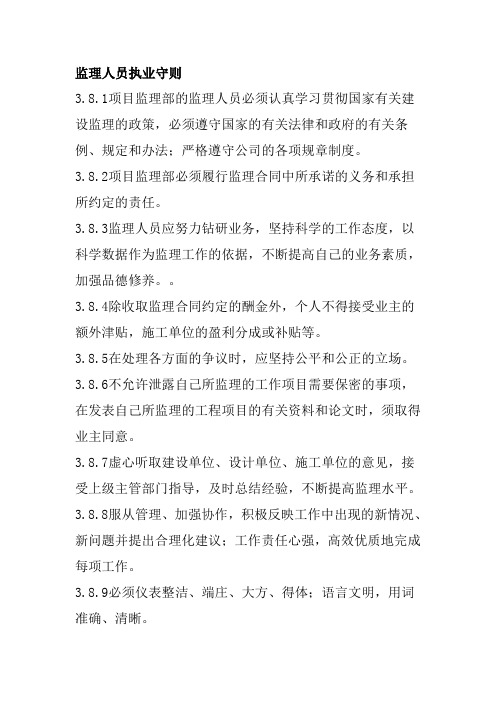 监理人员执业守则

3.8.1项目监理部的监理人员必须认真学习贯彻国家有关建设监理的政策，必须遵守国家的有关法律和政府的有关条例、规定和办法；严格遵守公司的各项规章制度。

3.8.2项目监理部必须履行监理合同中所承诺的义务和承担所约定的责任。

3.8.3监理人员应努力钻研业务，坚持科学的工作态度，以科学数据作为监理工作的依据，不断提高自己的业务素质，加强品德修养。。

3.8.4除收取监理合同约定的酬金外，个人不得接受业主的额外津贴，施工单位的盈利分成或补贴等。

3.8.5在处理各方面的争议时，应坚持公平和公正的立场。

3.8.6不允许泄露自己所监理的工作项目需要保密的事项，在发表自己所监理的工程项目的有关资料和论文时，须取得业主同意。

3.8.7虚心听取建设单位、设计单位、施工单位的意见，接受上级主管部门指导，及时总结经验，不断提高监理水平。

3.8.8服从管理、加强协作，积极反映工作中出现的新情况、新问题并提出合理化建议；工作责任心强，高效优质地完成每项工作。

3.8.9必须仪表整洁、端庄、大方、得体；语言文明，用词准确、清晰。